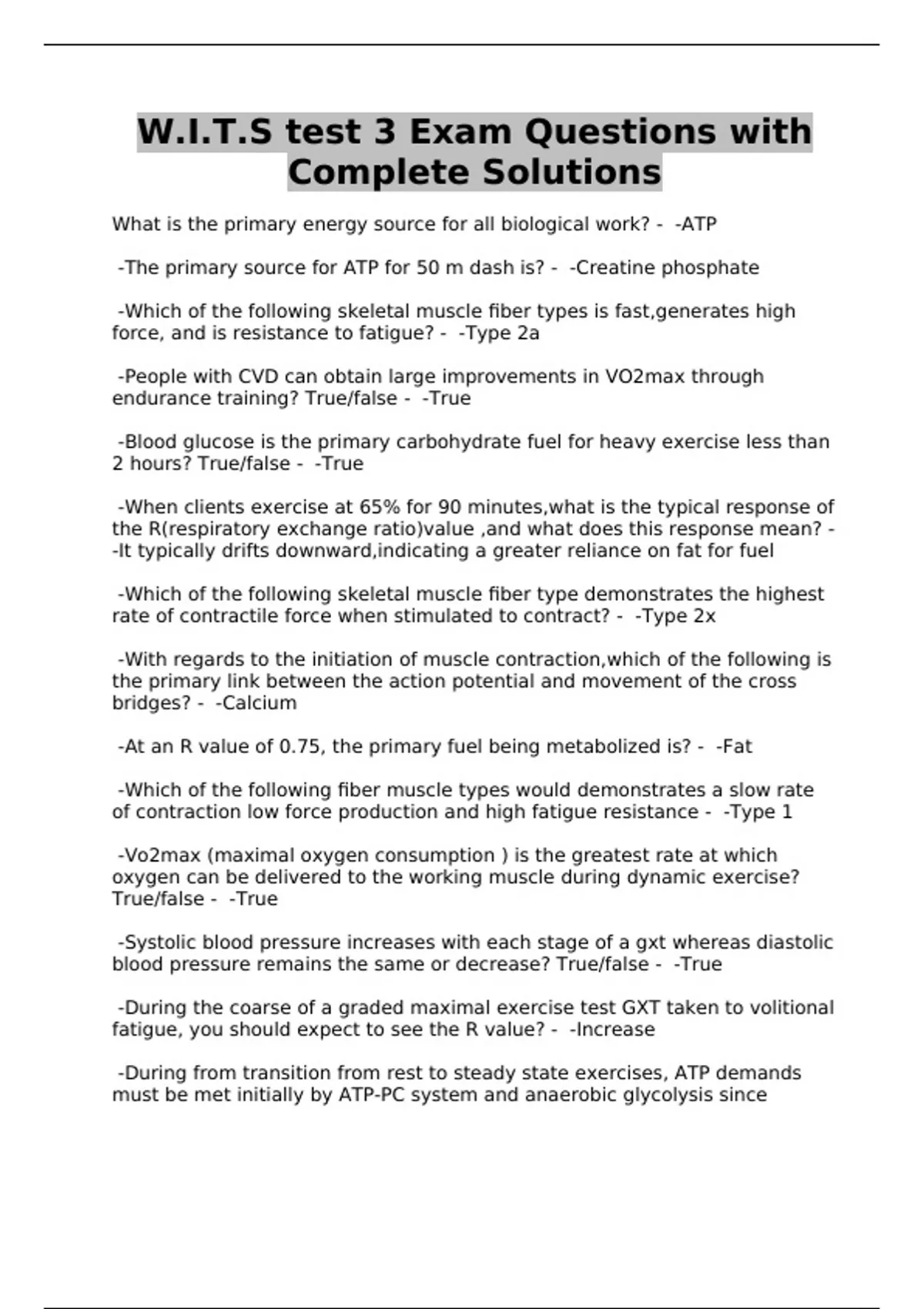 W.I.T.S test 3 Exam Questions with Complete Solutions

What is the primary energy source for all biological work? - -ATP

-The primary source for ATP for 50 m dash is? - -Creatine phosphate

-Which of the following skeletal muscle fiber types is fast,generates high force, and is resistance to fatigue? - -Type 2a

-People with CVD can obtain large improvements in VO2max through endurance training? True/false - -True

-Blood glucose is the primary carbohydrate fuel for heavy exercise less than 2 hours? True/false - -True

-When clients exercise at 65% for 90 minutes,what is the typical response of the R(respiratory exchange ratio)value ,and what does this response mean? - -It typically drifts downward,indicating a greater reliance on fat for fuel

-Which of the following skeletal muscle fiber type demonstrates the highest rate of contractile force when stimulated to contract? - -Type 2x

-With regards to the initiation of muscle contraction,which of the following is the primary link between the action potential and movement of the cross bridges? - -Calcium

-At an R value of 0.75, the primary fuel being metabolized is? - -Fat

-Which of the following fiber muscle types would demonstrates a slow rate of contraction low force production and high fatigue resistance - -Type 1

-Vo2max (maximal oxygen consumption ) is the greatest rate at which oxygen can be delivered to the working muscle during dynamic exercise? True/false - -True

-Systolic blood pressure increases with each stage of a gxt whereas diastolic blood pressure remains the same or decrease? True/false - -True

-During the coarse of a graded maximal exercise test GXT taken to volitional fatigue, you should expect to see the R value? - -Increase

-During from transition from rest to steady state exercises, ATP demands must be met initially by ATP-PC system and anaerobic glycolysis since